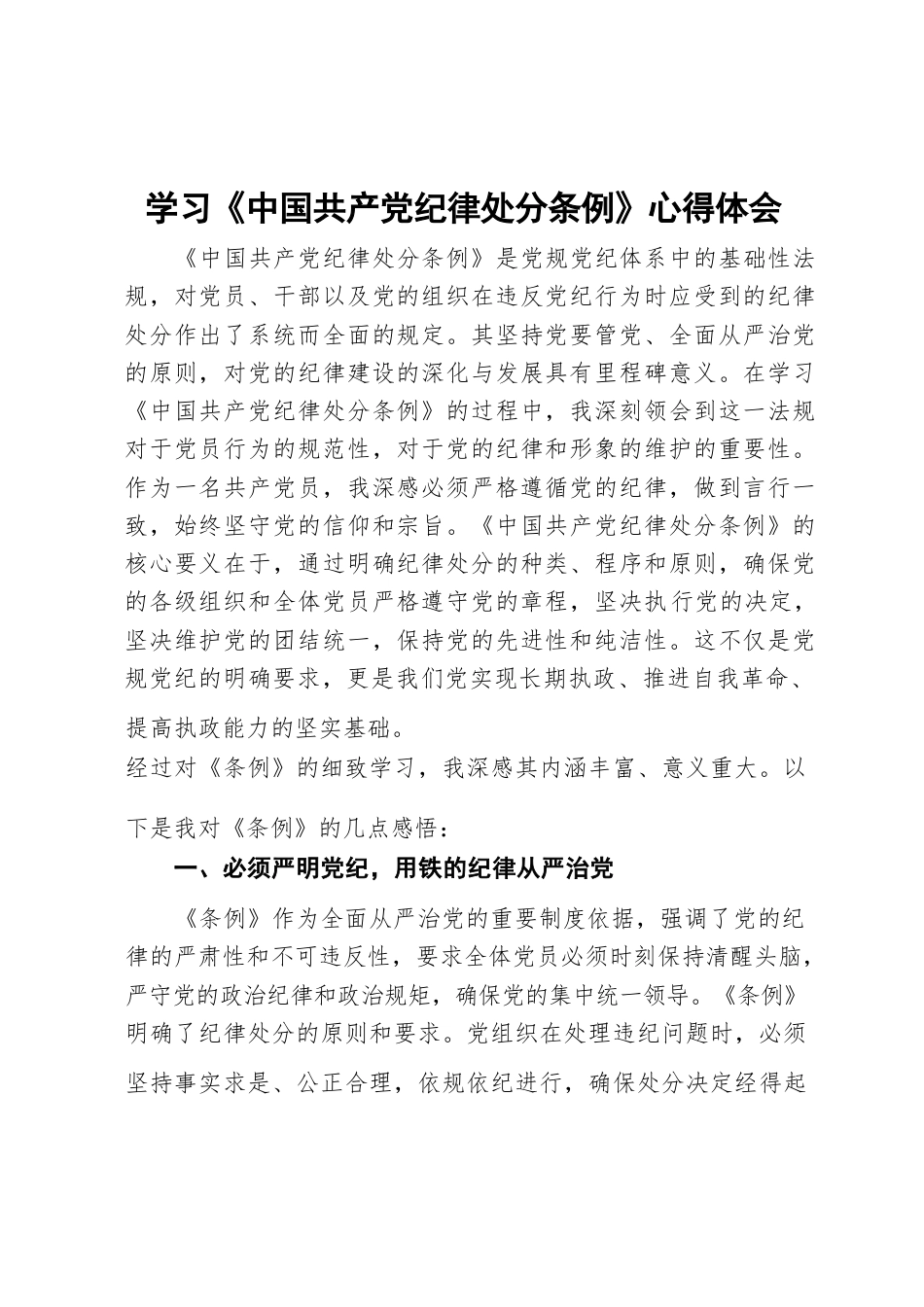 学习《中国共产党纪律处分条例》心得体会

《中国共产党纪律处分条例》是党规党纪体系中的基础性法规，对党员、干部以及党的组织在违反党纪行为时应受到的纪律处分作出了系统而全面的规定。其坚持党要管党、全面从严治党的原则，对党的纪律建设的深化与发展具有里程碑意义。在学习《中国共产党纪律处分条例》的过程中，我深刻领会到这一法规对于党员行为的规范性，对于党的纪律和形象的维护的重要性。作为一名共产党员，我深感必须严格遵循党的纪律，做到言行一致，始终坚守党的信仰和宗旨。《中国共产党纪律处分条例》的核心要义在于，通过明确纪律处分的种类、程序和原则，确保党的各级组织和全体党员严格遵守党的章程，坚决执行党的决定，坚决维护党的团结统一，保持党的先进性和纯洁性。这不仅是党规党纪的明确要求，更是我们党实现长期执政、推进自我革命、提高执政能力的坚实基础。

经过对《条例》的细致学习，我深感其内涵丰富、意义重大。以下是我对《条例》的几点感悟：

一、必须严明党纪，用铁的纪律从严治党

《条例》作为全面从严治党的重要制度依据，强调了党的纪律的严肃性和不可违反性，要求全体党员必须时刻保持清醒头脑，严守党的政治纪律和政治规矩，确保党的集中统一领导。《条例》明确了纪律处分的原则和要求。党组织在处理违纪问题时，必须坚持事实求是、公正合理，依规依纪进行，确保处分决定经得起